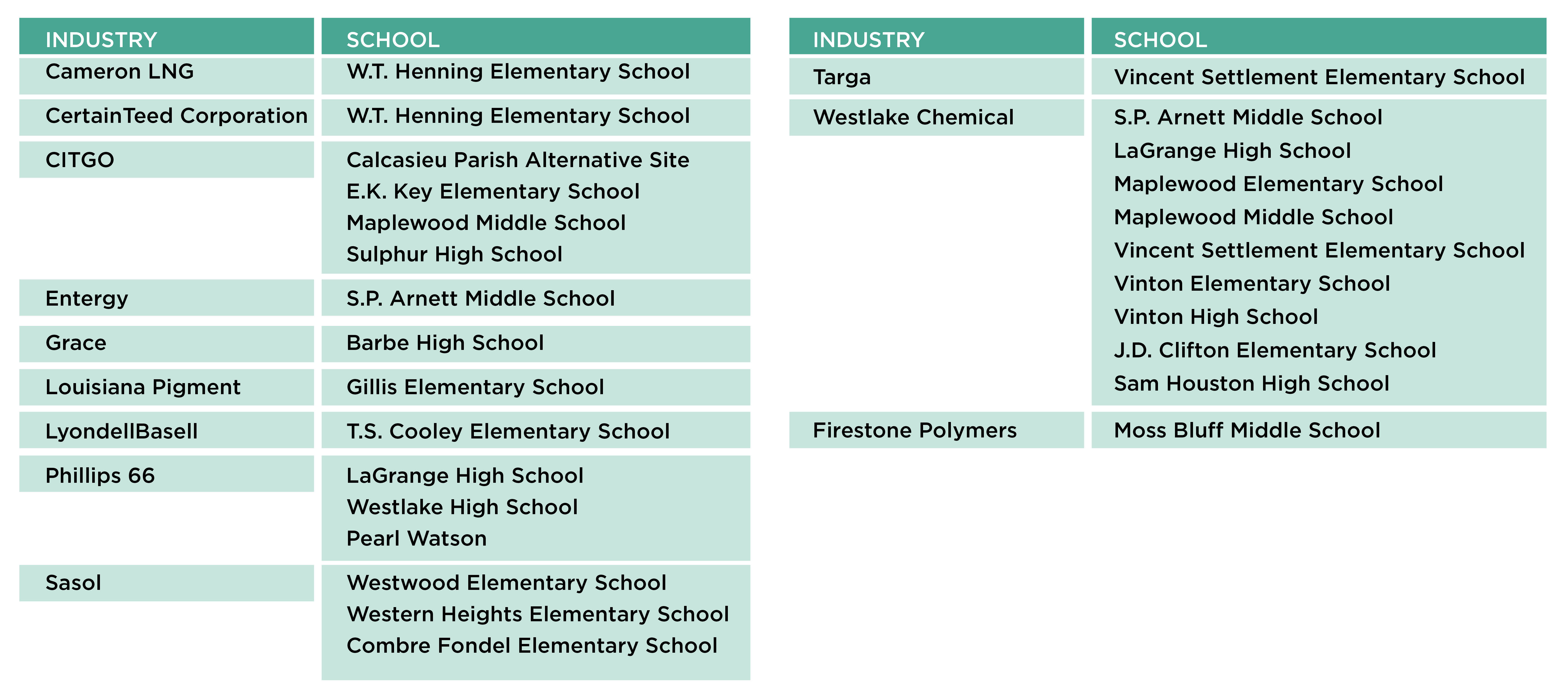 | INDUSTRY | SCHOOL |
|---|---|
| Cameron LNG | W.T. Henning Elementary School |
| CertainTeed Corporation | W.T. Henning Elementary School |
| CITGO | Calcasieu Parish Alternative Site<br>E.K. Key Elementary School<br>Maplewood Middle School<br>Sulphur High School |
| Entergy | S.P. Arnett Middle School |
| Grace | Barbe High School |
| Louisiana Pigment | Gillis Elementary School |
| LyondellBasell | T.S. Cooley Elementary School |
| Phillips 66 | LaGrange High School<br>Westlake High School<br>Pearl Watson |
| Sasol | Westwood Elementary School<br>Western Heights Elementary School<br>Combre Fondel Elementary School |

| INDUSTRY | SCHOOL |
|---|---|
| Targa | Vincent Settlement Elementary School |
| Westlake Chemical | S.P. Arnett Middle School<br>LaGrange High School<br>Maplewood Elementary School<br>Maplewood Middle School<br>Vincent Settlement Elementary School<br>Vinton Elementary School<br>Vinton High School<br>J.D. Clifton Elementary School<br>Sam Houston High School |
| Firestone Polymers | Moss Bluff Middle School |